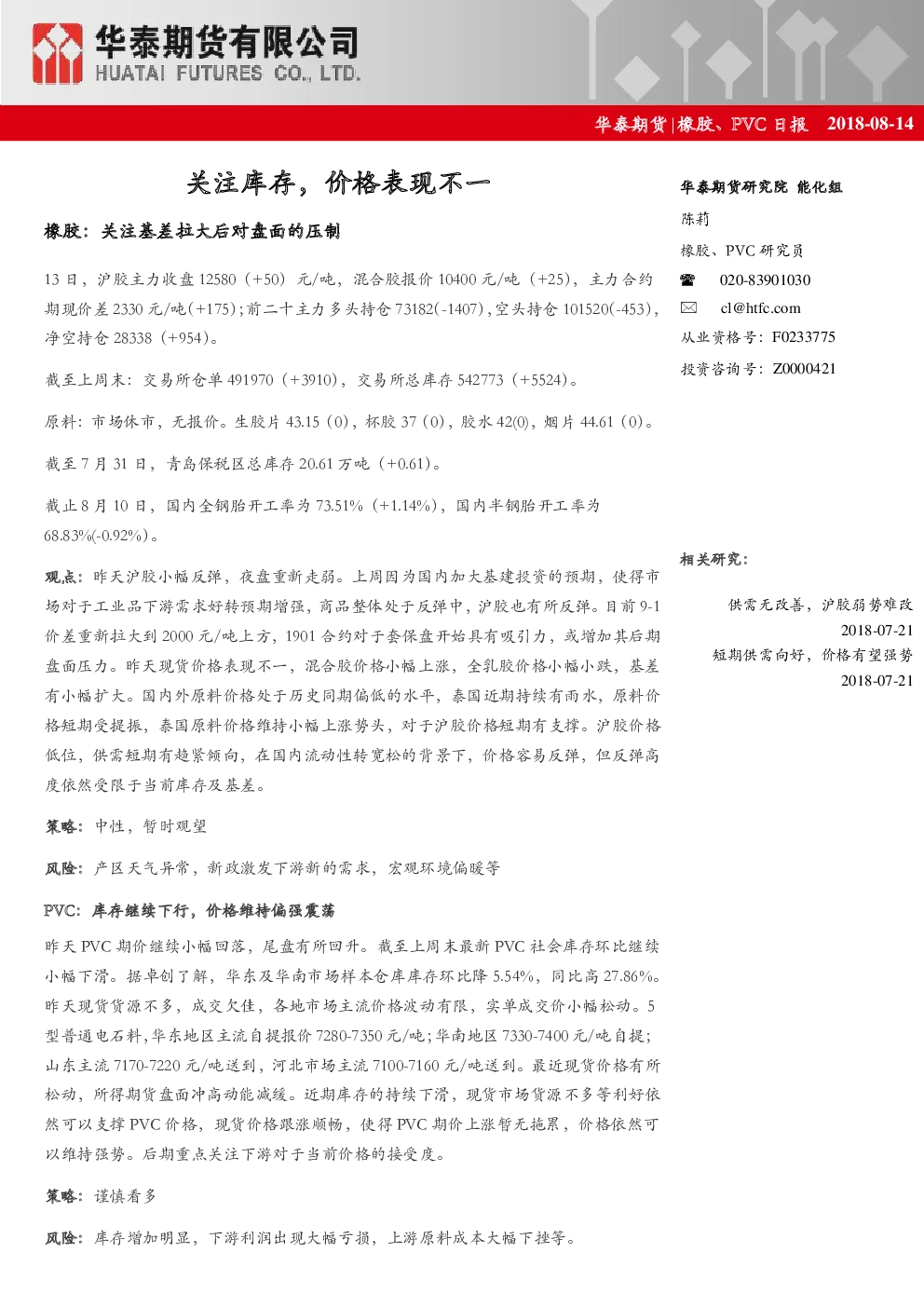 华泰期货有限公司
HUATAI FUTURES CO., LTD.

华泰期货|橡胶、PVC 日报 2018-08-14

关注库存，价格表现不一

橡胶：关注基差拉大后对盘面的压制

13 日，沪胶主力收盘 12580（+50）元/吨，混合胶报价 10400 元/吨（+25），主力合约期现价差 2330 元/吨(+175)；前二十主力多头持仓 73182(-1407)，空头持仓 101520(-453)，净空持仓 28338（+954）。

截至上周末：交易所仓单 491970（+3910），交易所总库存 542773（+5524）。

原料：市场休市，无报价。生胶片 43.15（0），杯胶 37（0），胶水 42(0)，烟片 44.61（0）。

截至 7 月 31 日，青岛保税区总库存 20.61 万吨（+0.61）。

截止 8 月 10 日，国内全钢胎开工率为 73.51%（+1.14%），国内半钢胎开工率为 68.83%(-0.92%)。

观点：昨天沪胶小幅反弹，夜盘重新走弱。上周因为国内加大基建投资的预期，使得市场对于工业品下游需求好转预期增强，商品整体处于反弹中，沪胶也有所反弹。目前 9-1 价差重新拉大到 2000 元/吨上方，1901 合约对于套保盘开始具有吸引力，或增加其后期盘面压力。昨天现货价格表现不一，混合胶价格小幅上涨，全乳胶价格小幅小跌，基差有小幅扩大。国内外原料价格处于历史同期偏低的水平，泰国近期持续有雨水，原料价格短期受提振，泰国原料价格维持小幅上涨势头，对于沪胶价格短期有支撑。沪胶价格低位，供需短期有趋紧倾向，在国内流动性转宽松的背景下，价格容易反弹，但反弹高度依然受限于当前库存及基差。

策略：中性，暂时观望

风险：产区天气异常，新政激发下游新的需求，宏观环境偏暖等

PVC：库存继续下行，价格维持偏强震荡

昨天 PVC 期价继续小幅回落，尾盘有所回升。截至上周末最新 PVC 社会库存环比继续小幅下滑。据卓创了解，华东及华南市场样本仓库库存环比降 5.54%，同比高 27.86%。昨天现货货源不多，成交欠佳，各地市场主流价格波动有限，实单成交价小幅松动。5 型普通电石料，华东地区主流自提报价 7280-7350 元/吨；华南地区 7330-7400 元/吨自提；山东主流 7170-7220 元/吨送到，河北市场主流 7100-7160 元/吨送到。最近现货价格有所松动，所得期货盘面冲高动能减缓。近期库存的持续下滑，现货市场货源不多等利好依然可以支撑 PVC 价格，现货价格跟涨顺畅，使得 PVC 期价上涨暂无拖累，价格依然可以维持强势。后期重点关注下游对于当前价格的接受度。

策略：谨慎看多

风险：库存增加明显，下游利润出现大幅亏损，上游原料成本大幅下挫等。

华泰期货研究院 能化组
陈莉
橡胶、PVC 研究员
020-83901030
cl@htfc.com
从业资格号：F0233775
投资咨询号：Z0000421

相关研究：

供需无改善，沪胶弱势难改
2018-07-21
短期供需向好，价格有望强势
2018-07-21